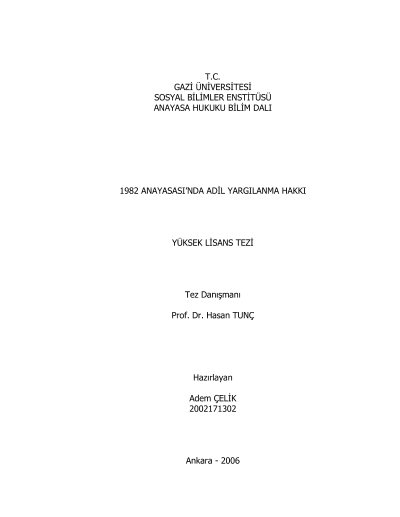 T.C.
GAZİ ÜNİVERSİTESİ
SOSYAL BİLİMLER ENSTİTÜSÜ
ANAYASA HUKUKU BİLİM DALI

1982 ANAYASASI'NDA ADİL YARGILANMA HAKKI

YÜKSEK LİSANS TEZİ

Tez Danışmanı

Prof. Dr. Hasan TUNÇ

Hazırlayan

Adem ÇELİK
2002171302

Ankara - 2006